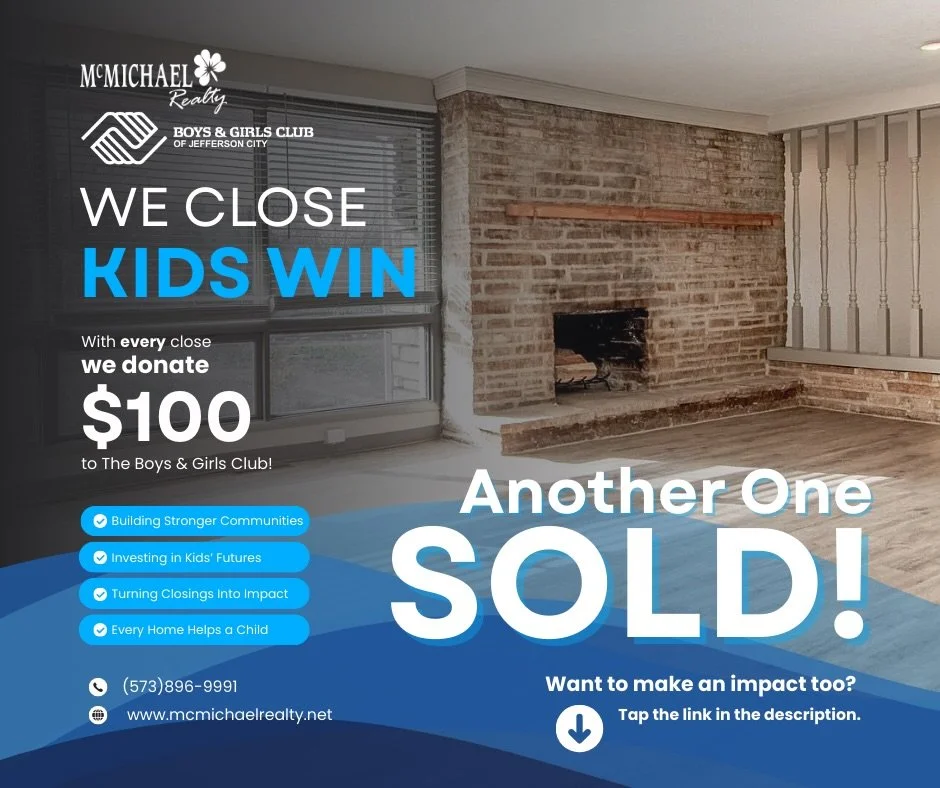 McMICHAEL Realty

BOYS & GIRLS CLUB OF JEFFERSON CITY

WE CLOSE
KIDS WIN

With every close we donate
$100
to The Boys & Girls Club!

Building Stronger Communities
Investing in Kids' Futures
Turning Closings Into Impact
Every Home Helps a Child

(573)896-9991
www.mcmichaelrealty.net

Another One
SOLD!

Want to make an impact too?
Tap the link in the description.